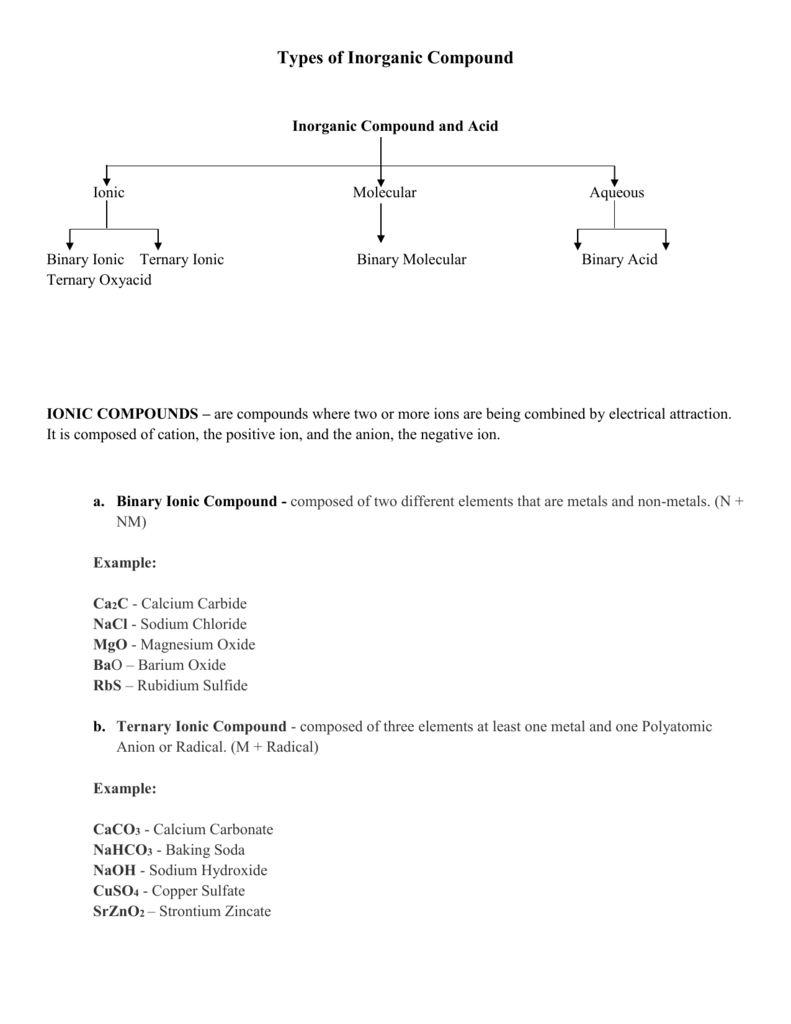 Types of Inorganic Compound

Inorganic Compound and Acid

Ionic

Molecular

Aqueous

Binary Ionic Ternary Ionic

Binary Molecular

Binary Acid

Ternary Oxyacid

IONIC COMPOUNDS – are compounds where two or more ions are being combined by electrical attraction. It is composed of cation, the positive ion, and the anion, the negative ion.

a. Binary Ionic Compound - composed of two different elements that are metals and non-metals. (N + NM)

Example:

$Ca_2C$ - Calcium Carbide
NaCl - Sodium Chloride
MgO - Magnesium Oxide
BaO – Barium Oxide
RbS – Rubidium Sulfide

b. Ternary Ionic Compound - composed of three elements at least one metal and one Polyatomic Anion or Radical. (M + Radical)

Example:

$CaCO_3$ - Calcium Carbonate
$NaHCO_3$ - Baking Soda
NaOH - Sodium Hydroxide
$CuSO_4$ - Copper Sulfate
$SrZnO_2$ – Strontium Zincate